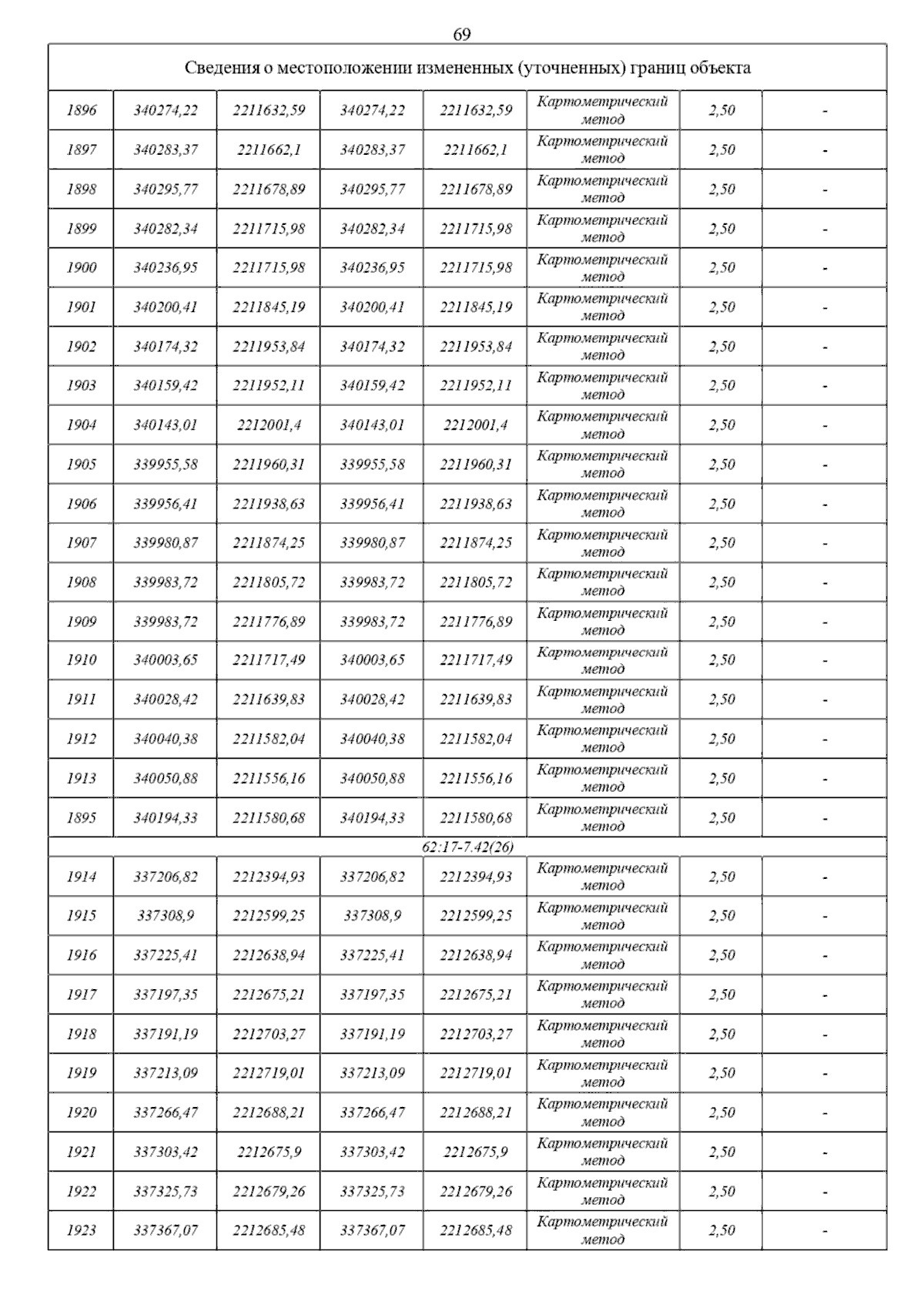 69

| Сведения о местоположении измененных (уточненных) границ объекта | | | | | | | |
|---|---|---|---|---|---|---|---|
| 1896 | 340274,22 | 2211632,59 | 340274,22 | 2211632,59 | Картометрический метод | 2,50 | - |
| 1897 | 340283,37 | 2211662,1 | 340283,37 | 2211662,1 | Картометрический метод | 2,50 | - |
| 1898 | 340295,77 | 2211678,89 | 340295,77 | 2211678,89 | Картометрический метод | 2,50 | - |
| 1899 | 340282,34 | 2211715,98 | 340282,34 | 2211715,98 | Картометрический метод | 2,50 | - |
| 1900 | 340236,95 | 2211715,98 | 340236,95 | 2211715,98 | Картометрический метод | 2,50 | - |
| 1901 | 340200,41 | 2211845,19 | 340200,41 | 2211845,19 | Картометрический метод | 2,50 | - |
| 1902 | 340174,32 | 2211953,84 | 340174,32 | 2211953,84 | Картометрический метод | 2,50 | - |
| 1903 | 340159,42 | 2211952,11 | 340159,42 | 2211952,11 | Картометрический метод | 2,50 | - |
| 1904 | 340143,01 | 2212001,4 | 340143,01 | 2212001,4 | Картометрический метод | 2,50 | - |
| 1905 | 339955,58 | 2211960,31 | 339955,58 | 2211960,31 | Картометрический метод | 2,50 | - |
| 1906 | 339956,41 | 2211938,63 | 339956,41 | 2211938,63 | Картометрический метод | 2,50 | - |
| 1907 | 339980,87 | 2211874,25 | 339980,87 | 2211874,25 | Картометрический метод | 2,50 | - |
| 1908 | 339983,72 | 2211805,72 | 339983,72 | 2211805,72 | Картометрический метод | 2,50 | - |
| 1909 | 339983,72 | 2211776,89 | 339983,72 | 2211776,89 | Картометрический метод | 2,50 | - |
| 1910 | 340003,65 | 2211717,49 | 340003,65 | 2211717,49 | Картометрический метод | 2,50 | - |
| 1911 | 340028,42 | 2211639,83 | 340028,42 | 2211639,83 | Картометрический метод | 2,50 | - |
| 1912 | 340040,38 | 2211582,04 | 340040,38 | 2211582,04 | Картометрический метод | 2,50 | - |
| 1913 | 340050,88 | 2211556,16 | 340050,88 | 2211556,16 | Картометрический метод | 2,50 | - |
| 1895 | 340194,33 | 2211580,68 | 340194,33 | 2211580,68 | Картометрический метод | 2,50 | - |
| 62:17-7.42(26) | | | | | | | |
| 1914 | 337206,82 | 2212394,93 | 337206,82 | 2212394,93 | Картометрический метод | 2,50 | - |
| 1915 | 337308,9 | 2212599,25 | 337308,9 | 2212599,25 | Картометрический метод | 2,50 | - |
| 1916 | 337225,41 | 2212638,94 | 337225,41 | 2212638,94 | Картометрический метод | 2,50 | - |
| 1917 | 337197,35 | 2212675,21 | 337197,35 | 2212675,21 | Картометрический метод | 2,50 | - |
| 1918 | 337191,19 | 2212703,27 | 337191,19 | 2212703,27 | Картометрический метод | 2,50 | - |
| 1919 | 337213,09 | 2212719,01 | 337213,09 | 2212719,01 | Картометрический метод | 2,50 | - |
| 1920 | 337266,47 | 2212688,21 | 337266,47 | 2212688,21 | Картометрический метод | 2,50 | - |
| 1921 | 337303,42 | 2212675,9 | 337303,42 | 2212675,9 | Картометрический метод | 2,50 | - |
| 1922 | 337325,73 | 2212679,26 | 337325,73 | 2212679,26 | Картометрический метод | 2,50 | - |
| 1923 | 337367,07 | 2212685,48 | 337367,07 | 2212685,48 | Картометрический метод | 2,50 | - |